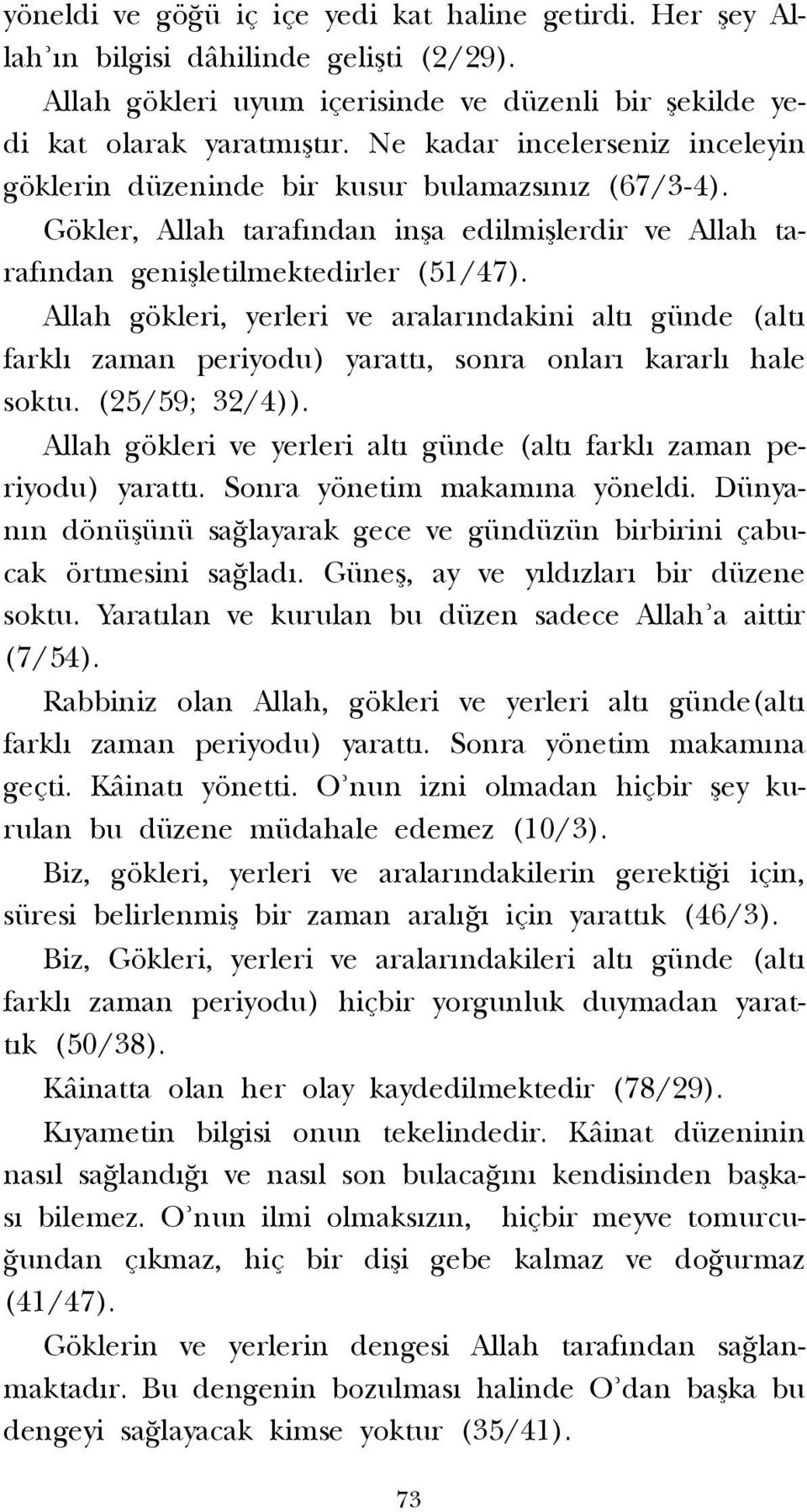 yöneldi ve göğü iç içe yedi kat haline getirdi. Her şey Allah'ın bilgisi dâhilinde gelişti (2/29).

Allah gökleri uyum içerisinde ve düzenli bir şekilde yedi kat olarak yaratmıştır. Ne kadar incelerseniz inceleyin göklerin düzeninde bir kusur bulamazsınız (67/3-4).

Gökler, Allah tarafından inşa edilmişlerdir ve Allah tarafından genişletilmektedirler (51/47).

Allah gökleri, yerleri ve aralarındakini altı günde (altı farklı zaman periyodu) yarattı, sonra onları kararlı hale soktu. (25/59; 32/4)).

Allah gökleri ve yerleri altı günde (altı farklı zaman periyodu) yarattı. Sonra yönetim makamına yöneldi. Dünyanın dönüşünü sağlayarak gece ve gündüzün birbirini çabucak örtmesini sağladı. Güneş, ay ve yıldızları bir düzene soktu. Yaratılan ve kurulan bu düzen sadece Allah'a aittir (7/54).

Rabbiniz olan Allah, gökleri ve yerleri altı günde(altı farklı zaman periyodu) yarattı. Sonra yönetim makamına geçti. Kâinatı yönetti. O'nun izni olmadan hiçbir şey kurulan bu düzene müdahale edemez (10/3).

Biz, gökleri, yerleri ve aralarındakilerin gerektiği için, süresi belirlenmiş bir zaman aralığı için yarattık (46/3).

Biz, Gökleri, yerleri ve aralarındakileri altı günde (altı farklı zaman periyodu) hiçbir yorgunluk duymadan yarattık (50/38).

Kâinatta olan her olay kaydedilmektedir (78/29).

Kıyametin bilgisi onun tekelindedir. Kâinat düzeninin nasıl sağlandığı ve nasıl son bulacağını kendisinden başkası bilemez. O'nun ilmi olmaksızın, hiçbir meyve tomurcuğundan çıkmaz, hiç bir dişi gebe kalmaz ve doğurmaz (41/47).

Göklerin ve yerlerin dengesi Allah tarafından sağlanmaktadır. Bu dengenin bozulması halinde O'dan başka bu dengeyi sağlayacak kimse yoktur (35/41).

73